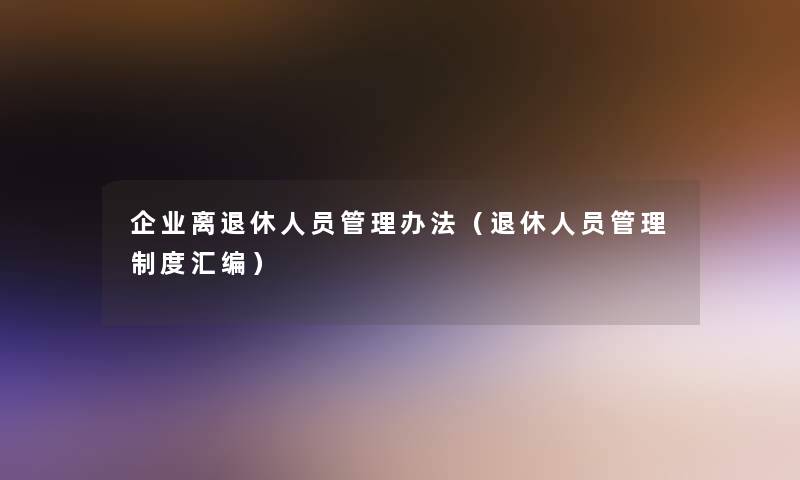 企业离退休人员管理办法（退休人员管理制度汇编）